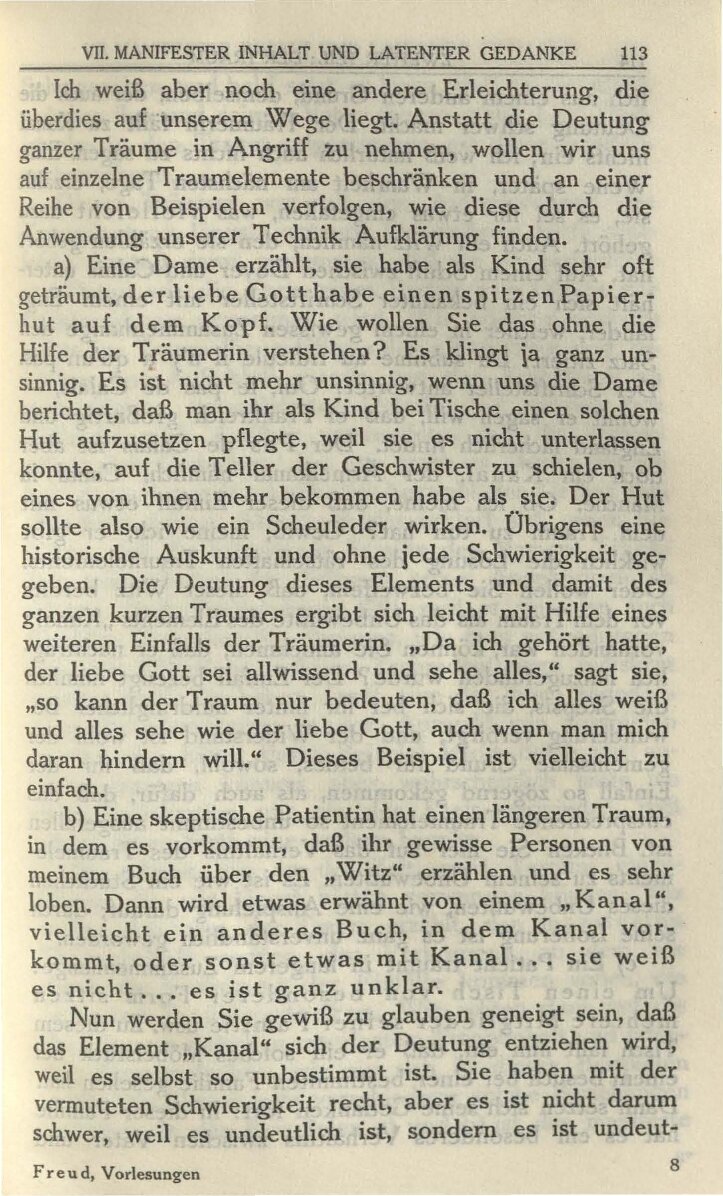 VII. MANIFESTER INHALT UND LATENTER GEDANKE 113

Ich weiß aber noch eine andere Erleichterung, die überdies auf unserem Wege liegt. Anstatt die Deutung ganzer Träume in Angriff zu nehmen, wollen wir uns auf einzelne Traumelemente beschränken und an einer Reihe von Beispielen verfolgen, wie diese durch die Anwendung unserer Technik Aufklärung finden.

a) Eine Dame erzählt, sie habe als Kind sehr oft geträumt, der liebe Gott habe einen spitzen Papierhut auf dem Kopf. Wie wollen Sie das ohne die Hilfe der Träumerin verstehen? Es klingt ja ganz unsinnig. Es ist nicht mehr unsinnig, wenn uns die Dame berichtet, daß man ihr als Kind bei Tische einen solchen Hut aufzusetzen pflegte, weil sie es nicht unterlassen konnte, auf die Teller der Geschwister zu schielen, ob eines von ihnen mehr bekommen habe als sie. Der Hut sollte also wie ein Scheuleder wirken. Übrigens eine historische Auskunft und ohne jede Schwierigkeit gegeben. Die Deutung dieses Elements und damit des ganzen kurzen Traumes ergibt sich leicht mit Hilfe eines weiteren Einfalls der Träumerin. „Da ich gehört hatte, der liebe Gott sei allwissend und sehe alles," sagt sie, „so kann der Traum nur bedeuten, daß ich alles weiß und alles sehe wie der liebe Gott, auch wenn man mich daran hindern will." Dieses Beispiel ist vielleicht zu einfach.

b) Eine skeptische Patientin hat einen längeren Traum, in dem es vorkommt, daß ihr gewisse Personen von meinem Buch über den „Witz" erzählen und es sehr loben. Dann wird etwas erwähnt von einem „Kanal", vielleicht ein anderes Buch, in dem Kanal vorkommt, oder sonst etwas mit Kanal . . . sie weiß es nicht . . . es ist ganz unklar.

Nun werden Sie gewiß zu glauben geneigt sein, daß das Element „Kanal" sich der Deutung entziehen wird, weil es selbst so unbestimmt ist. Sie haben mit der vermuteten Schwierigkeit recht, aber es ist nicht darum schwer, weil es undeutlich ist, sondern es ist undeut-

Freud, Vorlesungen 8